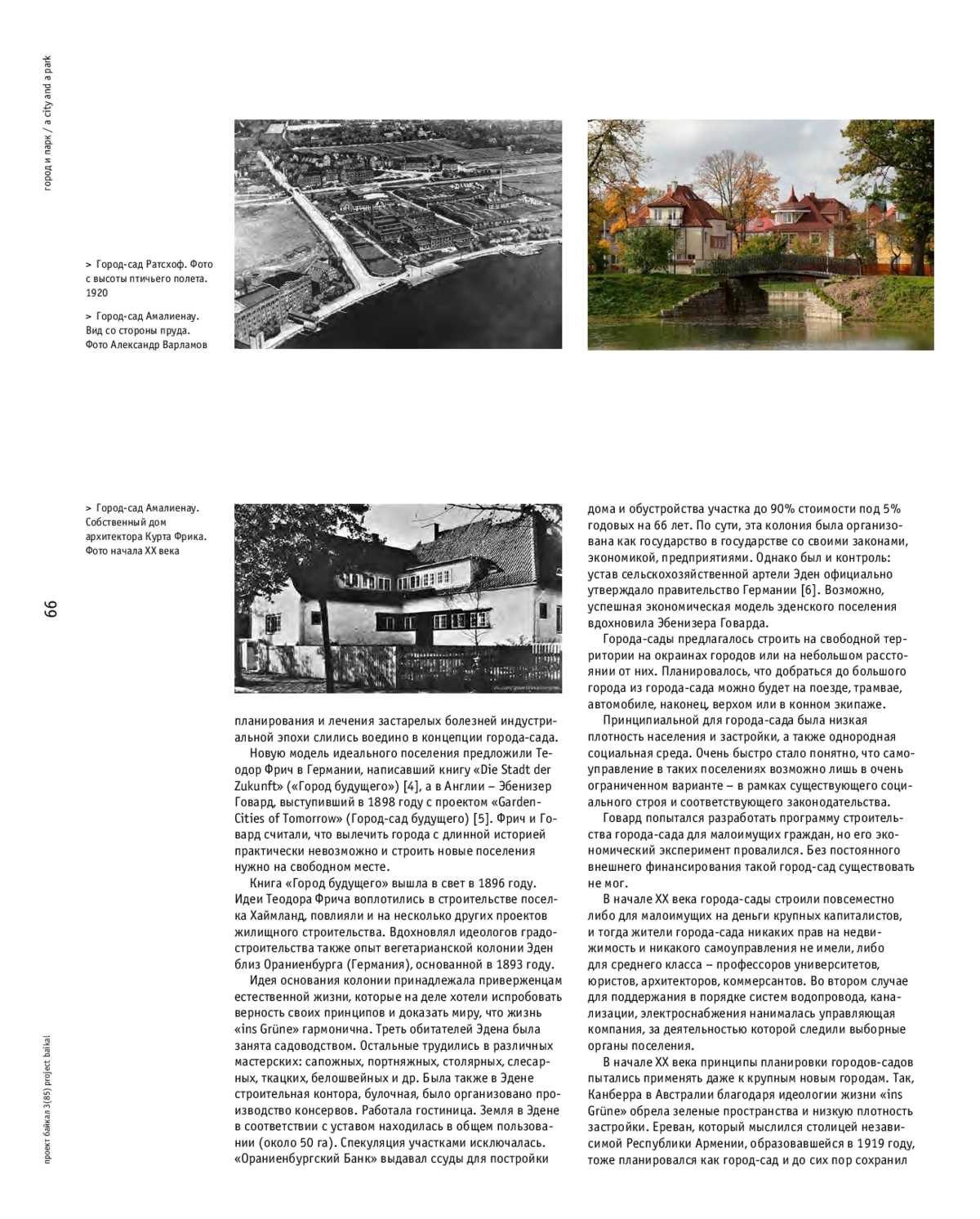 город и парк / a city and a park

> Город-сад Ратсхоф. Фото с высоты птичьего полета. 1920

> Город-сад Амалиенау. Вид со стороны пруда. Фото Александр Варламов

> Город-сад Амалиенау. Собственный дом архитектора Курта Фрика. Фото начала XX века

66

проект байкал 3(85) project baikal

планирования и лечения застарелых болезней индустриальной эпохи слились воедино в концепции города-сада.

Новую модель идеального поселения предложили Теодор Фрич в Германии, написавший книгу «Die Stadt der Zukunft» («Город будущего») [4], а в Англии – Эбенизер Говард, выступивший в 1898 году с проектом «Garden-Cities of Tomorrow» (Город-сад будущего) [5]. Фрич и Говард считали, что вылечить города с длинной историей практически невозможно и строить новые поселения нужно на свободном месте.

Книга «Город будущего» вышла в свет в 1896 году. Идеи Теодора Фрича воплотились в строительстве поселка Хаймланд, повлияли и на несколько других проектов жилищного строительства. Вдохновлял идеологов градостроительства также опыт вегетарианской колонии Эден близ Ораниенбурга (Германия), основанной в 1893 году.

Идея основания колонии принадлежала приверженцам естественной жизни, которые на деле хотели испробовать верность своих принципов и доказать миру, что жизнь «ins Grüne» гармонична. Треть обитателей Эдена была занята садоводством. Остальные трудились в различных мастерских: сапожных, портняжных, столярных, слесарных, ткацких, белошвейных и др. Была также в Эдене строительная контора, булочная, было организовано производство консервов. Работала гостиница. Земля в Эдене в соответствии с уставом находилась в общем пользовании (около 50 га). Спекуляция участками исключалась. «Ораниенбургский Банк» выдавал ссуды для постройки

дома и обустройства участка до 90% стоимости под 5% годовых на 66 лет. По сути, эта колония была организована как государство в государстве со своими законами, экономикой, предприятиями. Однако был и контроль: устав сельскохозяйственной артели Эден официально утверждало правительство Германии [6]. Возможно, успешная экономическая модель эденского поселения вдохновила Эбенизера Говарда.

Города-сады предлагалось строить на свободной территории на окраинах городов или на небольшом расстоянии от них. Планировалось, что добраться до большого города из города-сада можно будет на поезде, трамвае, автомобиле, наконец, верхом или в конном экипаже.

Принципиальной для города-сада была низкая плотность населения и застройки, а также однородная социальная среда. Очень быстро стало понятно, что самоуправление в таких поселениях возможно лишь в очень ограниченном варианте – в рамках существующего социального строя и соответствующего законодательства.

Говард попытался разработать программу строительства города-сада для малоимущих граждан, но его экономический эксперимент провалился. Без постоянного внешнего финансирования такой город-сад существовать не мог.

В начале XX века города-сады строили повсеместно либо для малоимущих на деньги крупных капиталистов, и тогда жители города-сада никаких прав на недвижимость и никакого самоуправления не имели, либо для среднего класса – профессоров университетов, юристов, архитекторов, коммерсантов. Во втором случае для поддержания в порядке систем водопровода, канализации, электроснабжения нанималась управляющая компания, за деятельностью которой следили выборные органы поселения.

В начале XX века принципы планировки городов-садов пытались применять даже к крупным новым городам. Так, Канберра в Австралии благодаря идеологии жизни «ins Grüne» обрела зеленые пространства и низкую плотность застройки. Ереван, который мыслился столицей независимой Республики Армении, образовавшейся в 1919 году, тоже планировался как город-сад и до сих пор сохранил